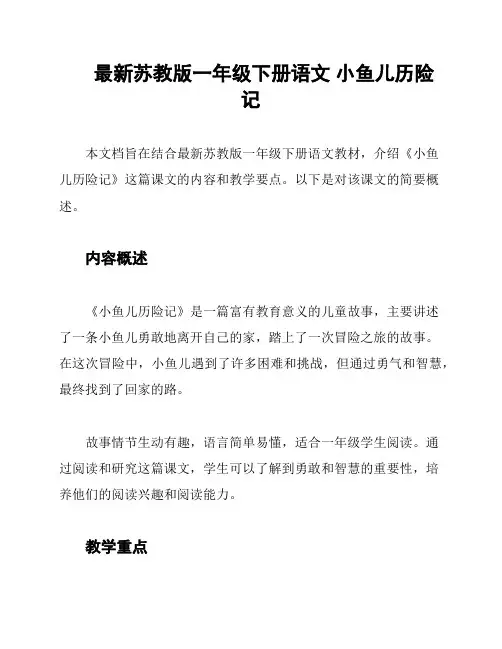 最新苏教版一年级下册语文 小鱼儿历险记

本文档旨在结合最新苏教版一年级下册语文教材，介绍《小鱼儿历险记》这篇课文的内容和教学要点。以下是对该课文的简要概述。

内容概述

《小鱼儿历险记》是一篇富有教育意义的儿童故事，主要讲述了一条小鱼儿勇敢地离开自己的家，踏上了一次冒险之旅的故事。在这次冒险中，小鱼儿遇到了许多困难和挑战，但通过勇气和智慧，最终找到了回家的路。

故事情节生动有趣，语言简单易懂，适合一年级学生阅读。通过阅读和研究这篇课文，学生可以了解到勇敢和智慧的重要性，培养他们的阅读兴趣和阅读能力。

教学重点